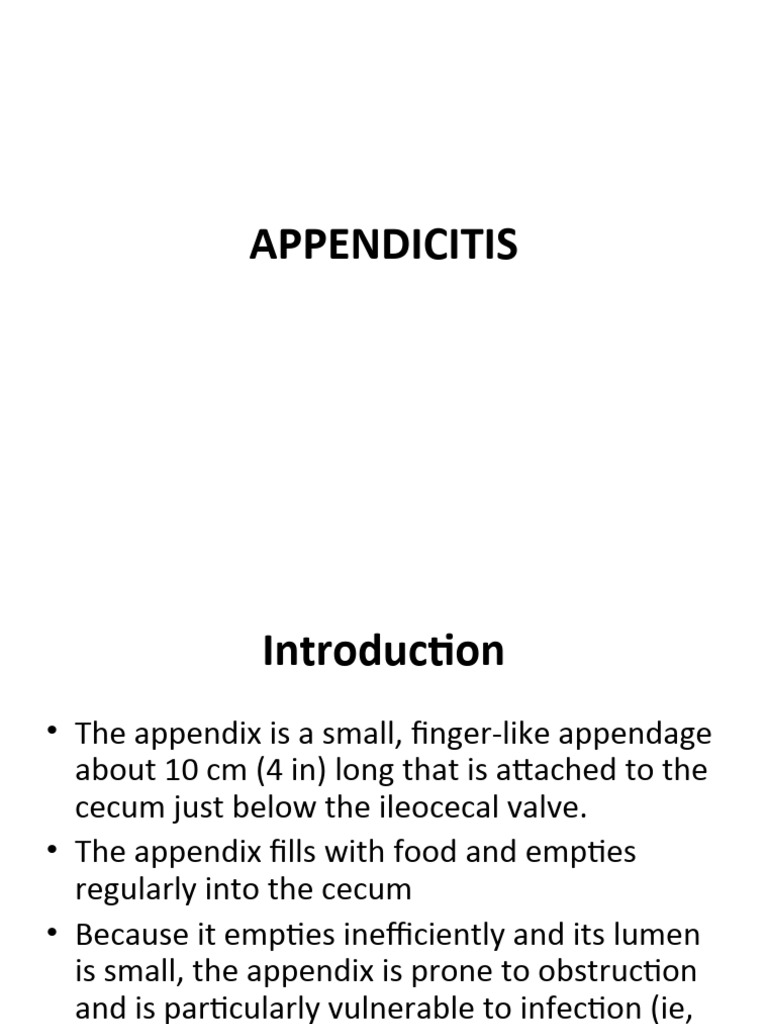 APPENDICITIS

Introduction

• The appendix is a small, finger-like appendage about 10 cm (4 in) long that is attached to the cecum just below the ileocecal valve.

• The appendix fills with food and empties regularly into the cecum

• Because it empties inefficiently and its lumen is small, the appendix is prone to obstruction and is particularly vulnerable to infection (ie,